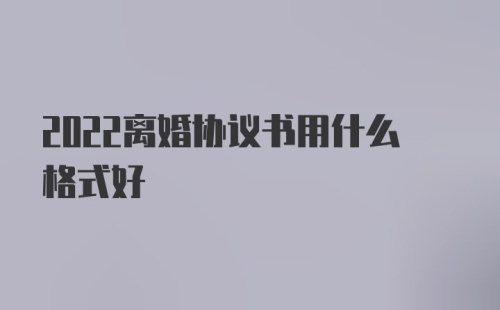 2022离婚协议书用什么格式好